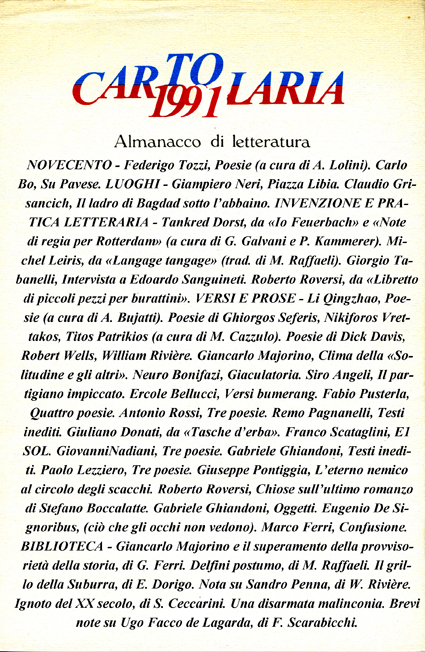 CARTOLARIA 1991

Almanacco di letteratura

NOVECENTO - Federigo Tozzi, Poesie (a cura di A. Lolini). Carlo Bo, Su Pavese. LUOGHI - Giampiero Neri, Piazza Libia. Claudio Grisancich, Il ladro di Bagdad sotto l'abbaino. INVENZIONE E PRATICA LETTERARIA - Tankred Dorst, da «Io Feuerbach» e «Note di regia per Rotterdam» (a cura di G. Galvani e P. Kammerer). Michel Leiris, da «Langage tangage» (trad. di M. Raffaeli). Giorgio Tabanelli, Intervista a Edoardo Sanguineti. Roberto Roversi, da «Libretto di piccoli pezzi per burattini». VERSI E PROSE - Li Qingzhao, Poesie (a cura di A. Bujatti). Poesie di Ghiorgos Seferis, Nikiforos Vrettakos, Titos Patrikios (a cura di M. Cazzulo). Poesie di Dick Davis, Robert Wells, William Rivière. Giancarlo Majorino, Clima della «Solitudine e gli altri». Neuro Bonifazi, Giaculatoria. Siro Angeli, Il partigiano impiccato. Ercole Bellucci, Versi bumerang. Fabio Pusterla, Quattro poesie. Antonio Rossi, Tre poesie. Remo Pagnanelli, Testi inediti. Giuliano Donati, da «Tasche d'erba». Franco Scataglini, El SOL. GiovanniNadiani, Tre poesie. Gabriele Ghiandoni, Testi inediti. Paolo Lezziero, Tre poesie. Giuseppe Pontiggia, L'eterno nemico al circolo degli scacchi. Roberto Roversi, Chiose sull'ultimo romanzo di Stefano Boccalatte. Gabriele Ghiandoni, Oggetti. Eugenio De Signoribus, (ciò che gli occhi non vedono). Marco Ferri, Confusione. BIBLIOTECA - Giancarlo Majorino e il superamento della provvisorietà della storia, di G. Ferri. Delfini postumo, di M. Raffaeli. Il grillo della Suburra, di E. Dorigo. Nota su Sandro Penna, di W. Rivière. Ignoto del XX secolo, di S. Ceccarini. Una disarmata malinconia. Brevi note su Ugo Facco de Lagarda, di F. Scarabicchi.